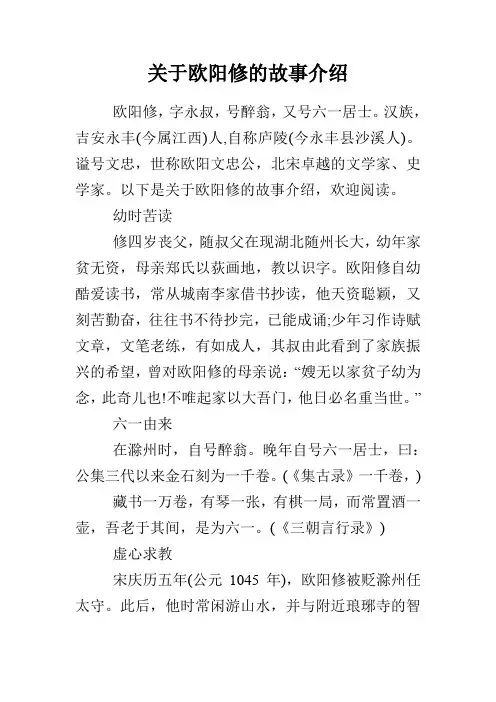 关于欧阳修的故事介绍

欧阳修，字永叔，号醉翁，又号六一居士。汉族，吉安永丰(今属江西)人,自称庐陵(今永丰县沙溪人)。谥号文忠，世称欧阳文忠公，北宋卓越的文学家、史学家。以下是关于欧阳修的故事介绍，欢迎阅读。

幼时苦读

修四岁丧父，随叔父在现湖北随州长大，幼年家贫无资，母亲郑氏以荻画地，教以识字。欧阳修自幼酷爱读书，常从城南李家借书抄读，他天资聪颖，又刻苦勤奋，往往书不待抄完，已能成诵;少年习作诗赋文章，文笔老练，有如成人，其叔由此看到了家族振兴的希望，曾对欧阳修的母亲说：“嫂无以家贫子幼为念，此奇儿也!不唯起家以大吾门，他日必名重当世。”

六一由来

在滁州时，自号醉翁。晚年自号六一居士，曰：公集三代以来金石刻为一千卷。(《集古录》一千卷，)

藏书一万卷，有琴一张，有棋一局，而常置酒一壶，吾老于其间，是为六一。(《三朝言行录》)

虚心求教

宋庆历五年(公元 1045 年)，欧阳修被贬滁州任太守。此后，他时常闲游山水，并与附近琅琊寺的智